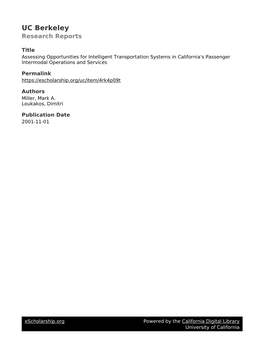 UC Berkeley
Research Reports

Title
Assessing Opportunities for Intelligent Transportation Systems in California's Passenger Intermodal Operations and Services

Permalink
https://escholarship.org/uc/item/4rk4p09t

Authors
Miller, Mark A.
Loukakos, Dimitri

Publication Date
2001-11-01

eScholarship.org
Powered by the California Digital Library
University of California